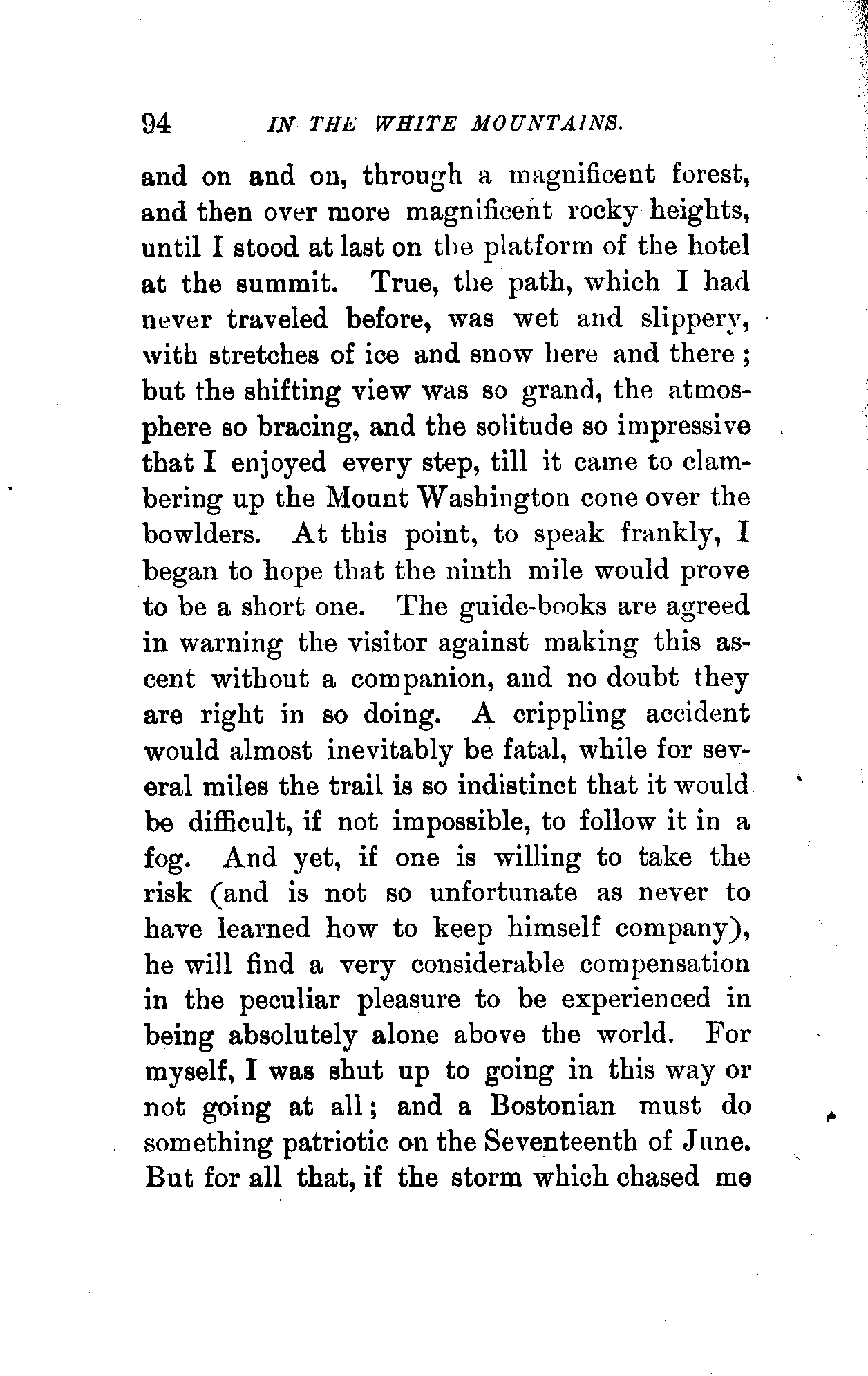 94 IN THE WHITE MOUNTAINS.

and on and on, through a magnificent forest, and then over more magnificent rocky heights, until I stood at last on the platform of the hotel at the summit. True, the path, which I had never traveled before, was wet and slippery, with stretches of ice and snow here and there; but the shifting view was so grand, the atmosphere so bracing, and the solitude so impressive that I enjoyed every step, till it came to clambering up the Mount Washington cone over the bowlders. At this point, to speak frankly, I began to hope that the ninth mile would prove to be a short one. The guide-books are agreed in warning the visitor against making this ascent without a companion, and no doubt they are right in so doing. A crippling accident would almost inevitably be fatal, while for several miles the trail is so indistinct that it would be difficult, if not impossible, to follow it in a fog. And yet, if one is willing to take the risk (and is not so unfortunate as never to have learned how to keep himself company), he will find a very considerable compensation in the peculiar pleasure to be experienced in being absolutely alone above the world. For myself, I was shut up to going in this way or not going at all; and a Bostonian must do something patriotic on the Seventeenth of June. But for all that, if the storm which chased me